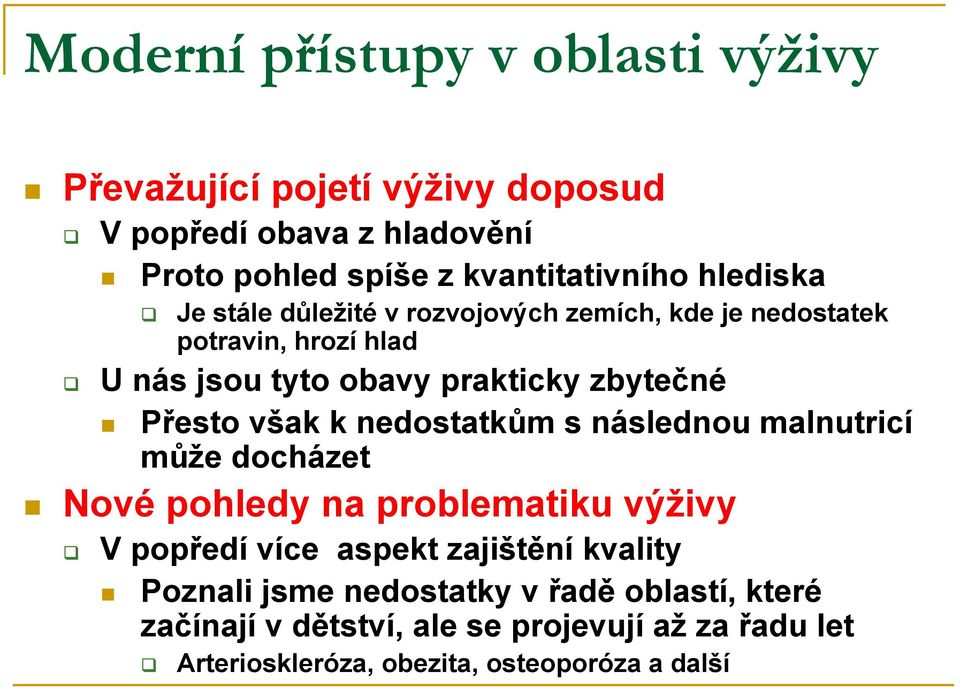 Moderní přístupy v oblasti výživy

Převažující pojetí výživy doposud

V popředí obava z hladovění

Proto pohled spíše z kvantitativního hlediska

Je stále důležité v rozvojových zemích, kde je nedostatek potravin, hrozí hlad

U nás jsou tyto obavy prakticky zbytečné

Přesto však k nedostatkům s následnou malnutricí může docházet

Nové pohledy na problematiku výživy

V popředí více aspekt zajištění kvality

Poznali jsme nedostatky v řadě oblastí, které začínají v dětství, ale se projevují až za řadu let

Arterioskleróza, obezita, osteoporóza a další